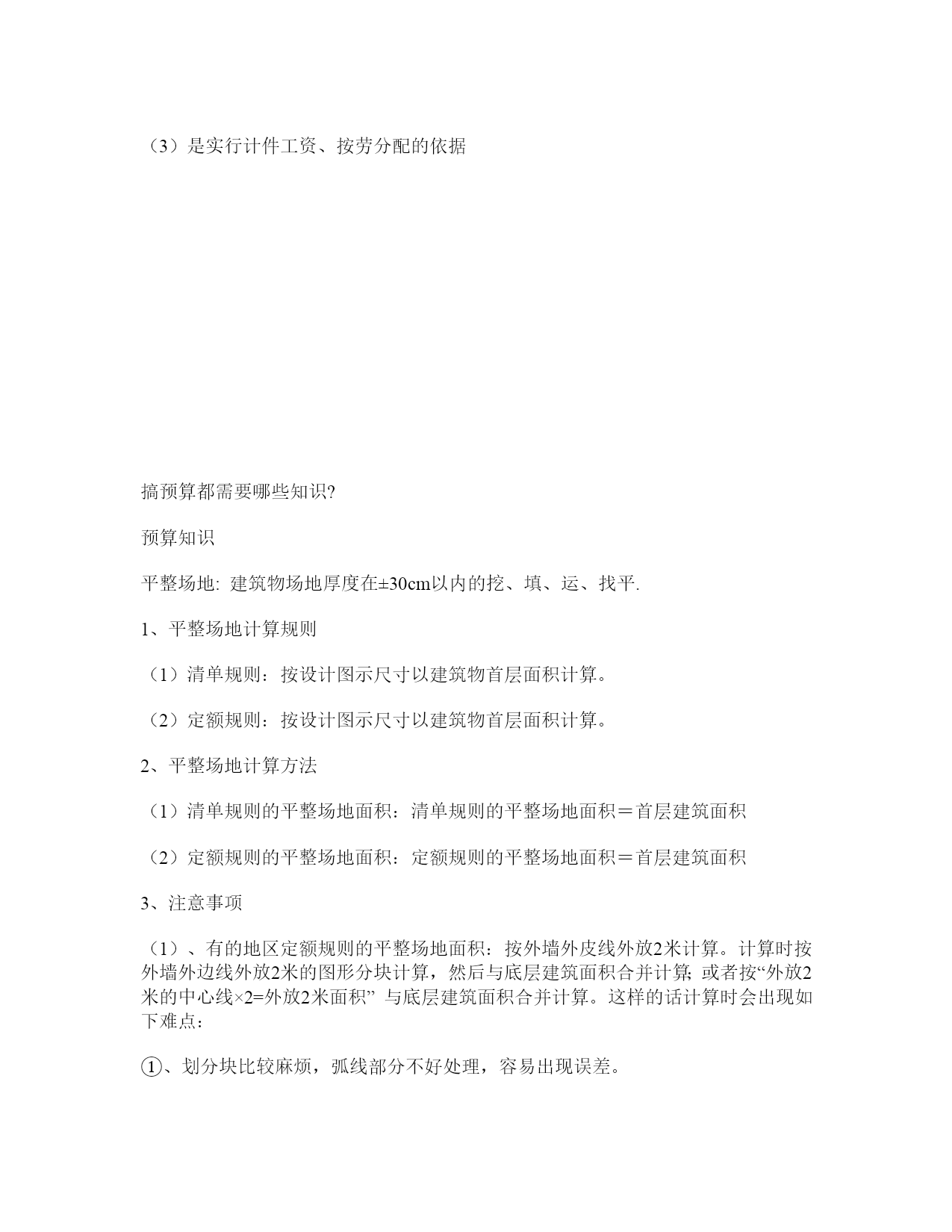 （3）是实行计件工资、按劳分配的依据

搞预算都需要哪些知识?

预算知识

平整场地: 建筑物场地厚度在±30cm以内的挖、填、运、找平.

1、平整场地计算规则

（1）清单规则：按设计图示尺寸以建筑物首层面积计算。

（2）定额规则：按设计图示尺寸以建筑物首层面积计算。

2、平整场地计算方法

（1）清单规则的平整场地面积：清单规则的平整场地面积＝首层建筑面积

（2）定额规则的平整场地面积：定额规则的平整场地面积＝首层建筑面积

3、注意事项

（1）、有的地区定额规则的平整场地面积：按外墙外皮线外放2米计算。计算时按外墙外边线外放2米的图形分块计算，然后与底层建筑面积合并计算; 或者按“外放2米的中心线×2=外放2米面积” 与底层建筑面积合并计算。这样的话计算时会出现如下难点：

①、划分块比较麻烦，弧线部分不好处理，容易出现误差。